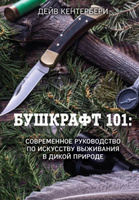 ДЕЙВ КЕНТЕРБЕРИ

БУШКРАФТ 101:

СОВРЕМЕННОЕ РУКОВОДСТВО ПО ИСКУССТВУ ВЫЖИВАНИЯ В ДИКОЙ ПРИРОДЕ